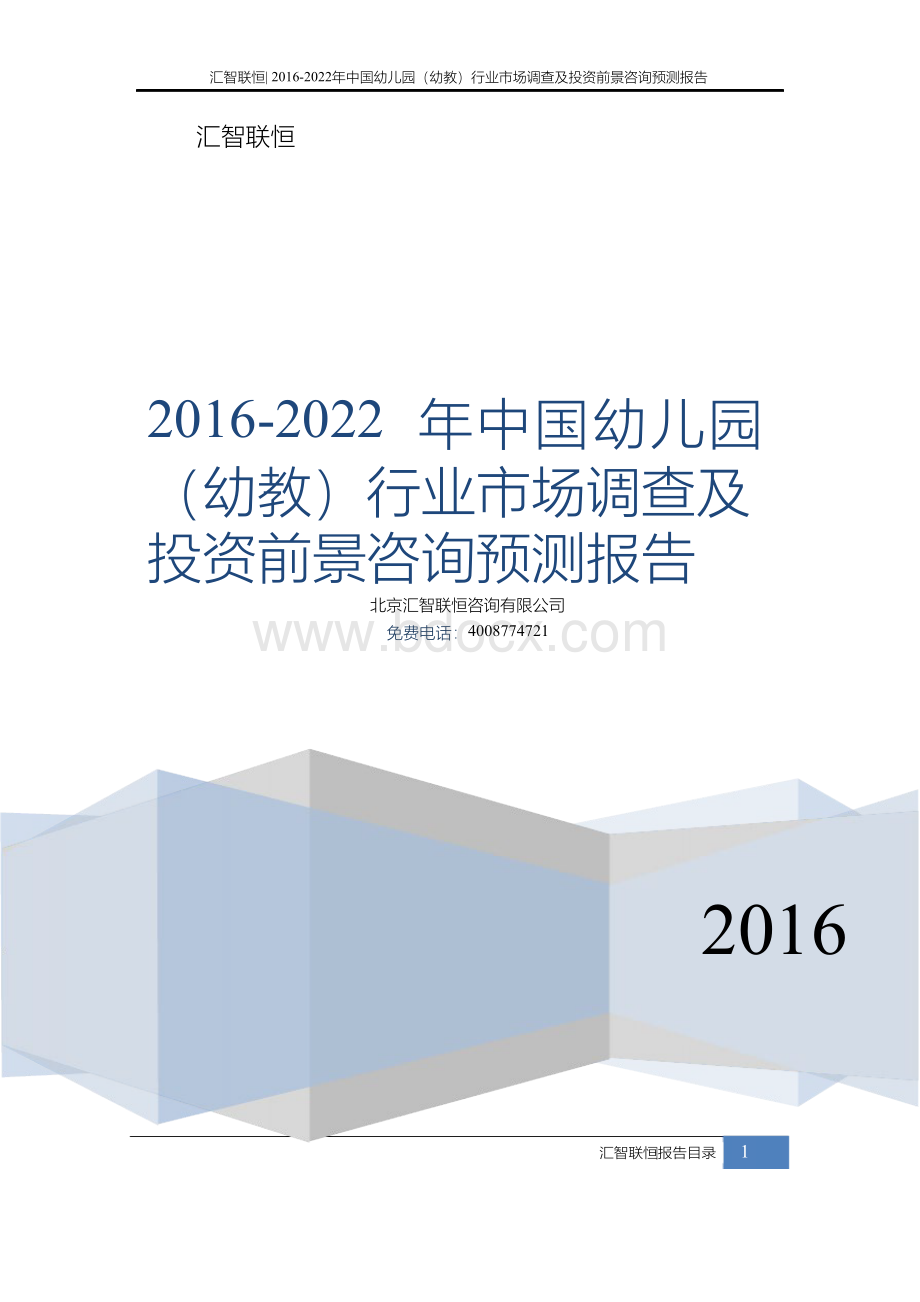 汇智联恒| 2016-2022年中国幼儿园（幼教）行业市场调查及投资前景咨询预测报告

汇智联恒

2016-2022 年中国幼儿园（幼教）行业市场调查及投资前景咨询预测报告

北京汇智联恒咨询有限公司

免费电话：4008774721

www.bdocx.com

2016

汇智联恒报告目录 1